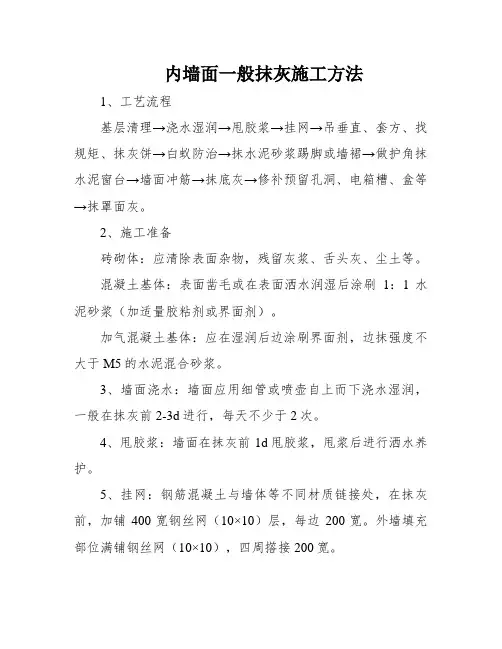 内墙面一般抹灰施工方法

1、工艺流程

基层清理→浇水湿润→甩胶浆→挂网→吊垂直、套方、找规矩、抹灰饼→白蚁防治→抹水泥砂浆踢脚或墙裙→做护角抹水泥窗台→墙面冲筋→抹底灰→修补预留孔洞、电箱槽、盒等→抹罩面灰。

2、施工准备

砖砌体：应清除表面杂物，残留灰浆、舌头灰、尘土等。

混凝土基体：表面凿毛或在表面洒水润湿后涂刷 1：1 水泥砂浆（加适量胶粘剂或界面剂）。

加气混凝土基体：应在湿润后边涂刷界面剂，边抹强度不大于 M5 的水泥混合砂浆。

3、墙面浇水：墙面应用细管或喷壶自上而下浇水湿润，一般在抹灰前 2-3d 进行，每天不少于 2 次。

4、甩胶浆：墙面在抹灰前 1d 甩胶浆，甩浆后进行洒水养护。

5、挂网：钢筋混凝土与墙体等不同材质链接处，在抹灰前，加铺 400 宽钢丝网（10×10）层，每边 200 宽。外墙填充部位满铺钢丝网（10×10），四周搭接 200 宽。